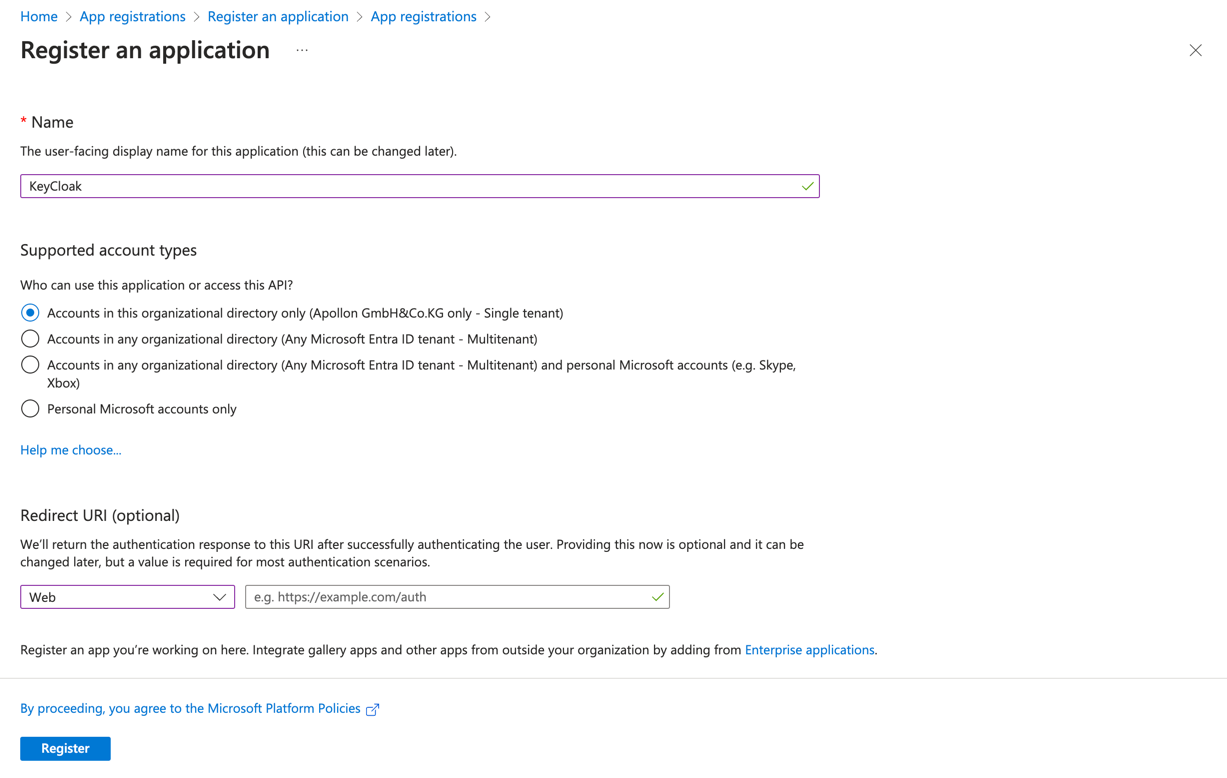 Home > App registrations > Register an application > App registrations >

Register an application ...

* Name

The user-facing display name for this application (this can be changed later).

KeyCloak

Supported account types

Who can use this application or access this API?

Accounts in this organizational directory only (Apollon GmbH&Co.KG only - Single tenant)

Accounts in any organizational directory (Any Microsoft Entra ID tenant - Multitenant)

Accounts in any organizational directory (Any Microsoft Entra ID tenant - Multitenant) and personal Microsoft accounts (e.g. Skype, Xbox)

Personal Microsoft accounts only

Help me choose...

Redirect URI (optional)

We'll return the authentication response to this URI after successfully authenticating the user. Providing this now is optional and it can be changed later, but a value is required for most authentication scenarios.

Web

e.g. https://example.com/auth

Register an app you're working on here. Integrate gallery apps and other apps from outside your organization by adding from Enterprise applications.

By proceeding, you agree to the Microsoft Platform Policies

Register